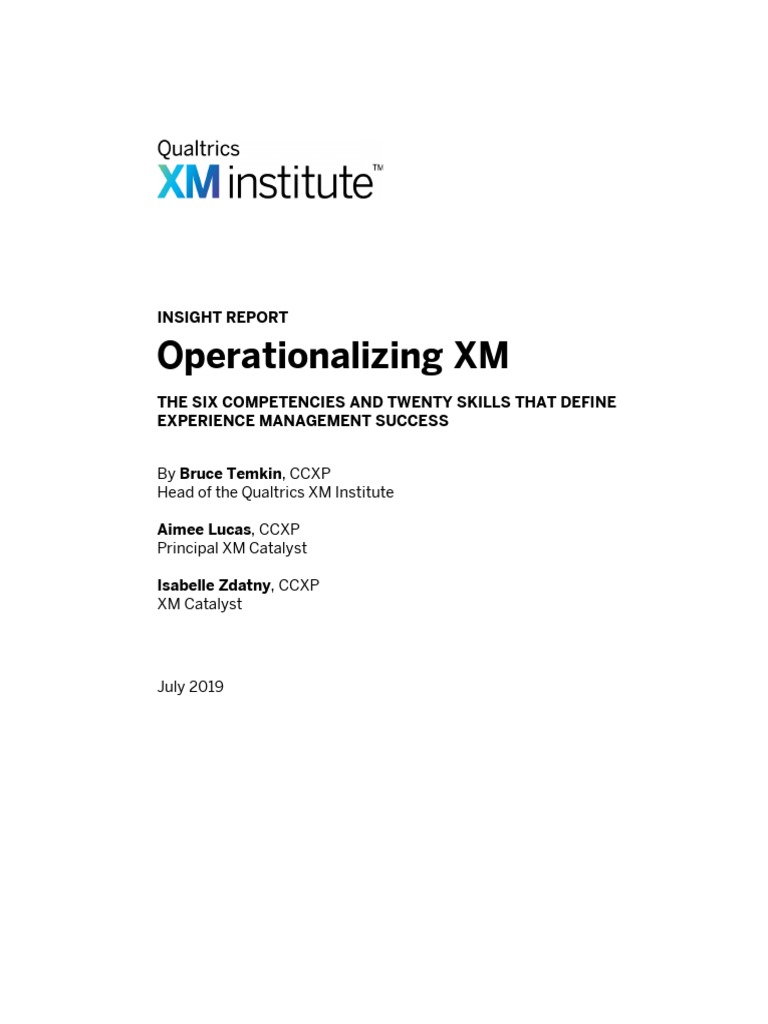 Qualtrics
XM institute™

INSIGHT REPORT

Operationalizing XM

THE SIX COMPETENCIES AND TWENTY SKILLS THAT DEFINE EXPERIENCE MANAGEMENT SUCCESS

By Bruce Temkin, CCXP
Head of the Qualtrics XM Institute

Aimee Lucas, CCXP
Principal XM Catalyst

Isabelle Zdatny, CCXP
XM Catalyst

July 2019